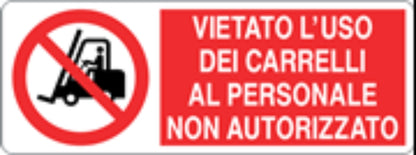 VIETATO L'USO
DEI CARRELLI
AL PERSONALE
NON AUTORIZZATO